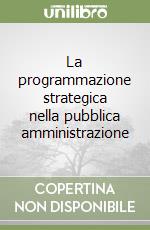 unilibro

La programmazione strategica nella pubblica amministrazione

COPERTINA NON DISPONIBILE